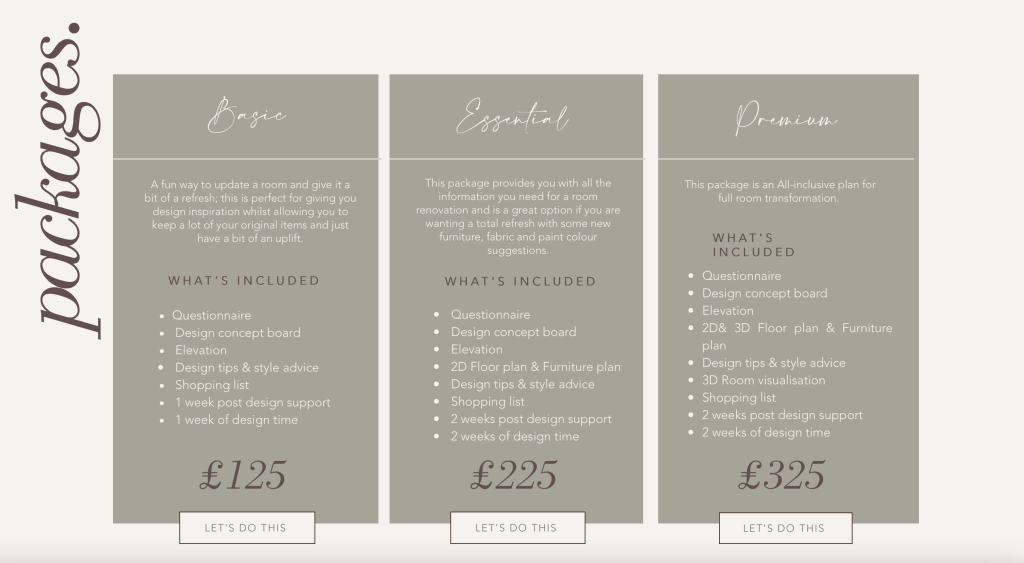 packages.

Basic

A fun way to update a room and give it a bit of a refresh; this is perfect for giving you design inspiration whilst allowing you to keep a lot of your original items and just have a bit of an uplift.

WHAT'S INCLUDED

- Questionnaire
- Design concept board
- Elevation
- Design tips & style advice
- Shopping list
- 1 week post design support
- 1 week of design time

£125

LET'S DO THIS

Essential

This package provides you with all the information you need for a room renovation and is a great option if you are wanting a total refresh with some new furniture, fabric and paint colour suggestions.

WHAT'S INCLUDED

- Questionnaire
- Design concept board
- Elevation
- 2D Floor plan & Furniture plan
- Design tips & style advice
- Shopping list
- 2 weeks post design support
- 2 weeks of design time

£225

LET'S DO THIS

Premium

This package is an All-inclusive plan for full room transformation.

WHAT'S INCLUDED

- Questionnaire
- Design concept board
- Elevation
- 2D& 3D Floor plan & Furniture plan
- Design tips & style advice
- 3D Room visualisation
- Shopping list
- 2 weeks post design support
- 2 weeks of design time

£325

LET'S DO THIS